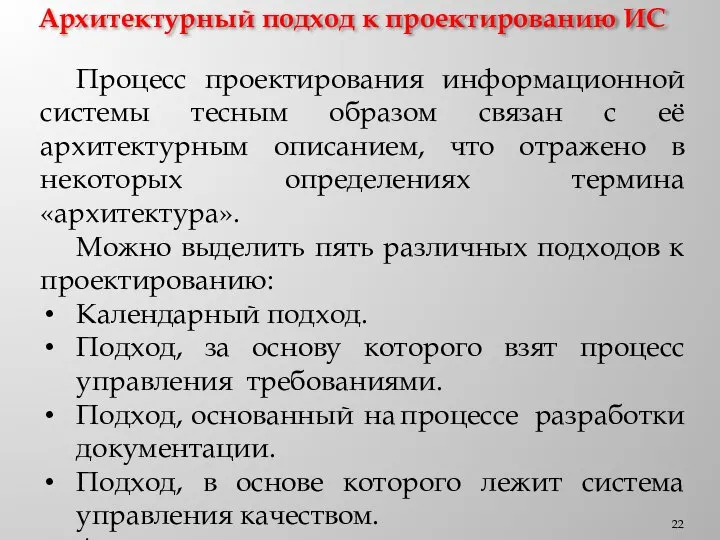 Архитектурный подход к проектированию ИС

Процесс проектирования информационной системы тесным образом связан с её архитектурным описанием, что отражено в некоторых определениях термина «архитектура».

Можно выделить пять различных подходов к проектированию:

• Календарный подход.
• Подход, за основу которого взят процесс управления требованиями.
• Подход, основанный на процессе разработки документации.
• Подход, в основе которого лежит система управления качеством.

22